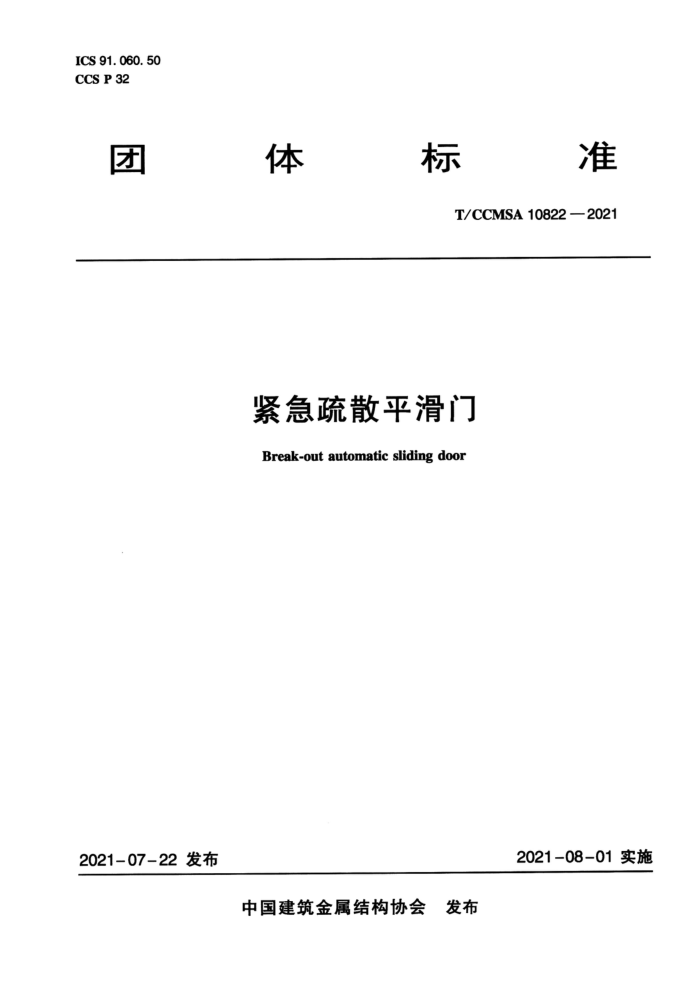 ICS 91. 060. 50
CCS P 32

团 体 标 准

T/CCMSA 10822—2021

紧急疏散平滑门

Break-out automatic sliding door

2021-07-22 发布

2021-08-01 实施

中国建筑金属结构协会 发布